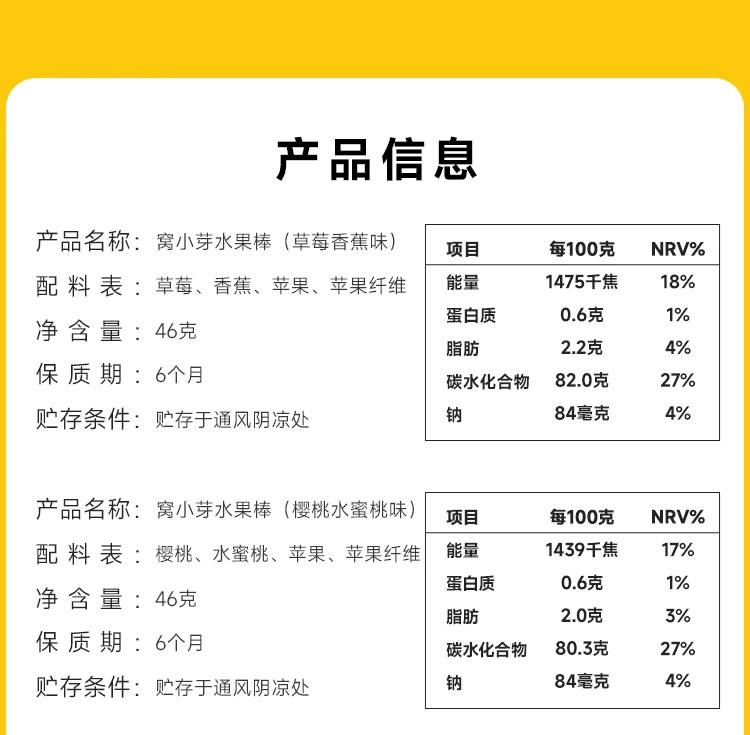 产品信息

产品名称：窝小芽水果棒（草莓香蕉味）
配料表：草莓、香蕉、苹果、苹果纤维
净含量：46克
保质期：6个月
贮存条件：贮存于通风阴凉处

| 项目 | 每100克 | NRV% |
|---|---|---|
| 能量 | 1475千焦 | 18% |
| 蛋白质 | 0.6克 | 1% |
| 脂肪 | 2.2克 | 4% |
| 碳水化合物 | 82.0克 | 27% |
| 钠 | 84毫克 | 4% |

产品名称：窝小芽水果棒（樱桃水蜜桃味）
配料表：樱桃、水蜜桃、苹果、苹果纤维
净含量：46克
保质期：6个月
贮存条件：贮存于通风阴凉处

| 项目 | 每100克 | NRV% |
|---|---|---|
| 能量 | 1439千焦 | 17% |
| 蛋白质 | 0.6克 | 1% |
| 脂肪 | 2.0克 | 3% |
| 碳水化合物 | 80.3克 | 27% |
| 钠 | 84毫克 | 4% |